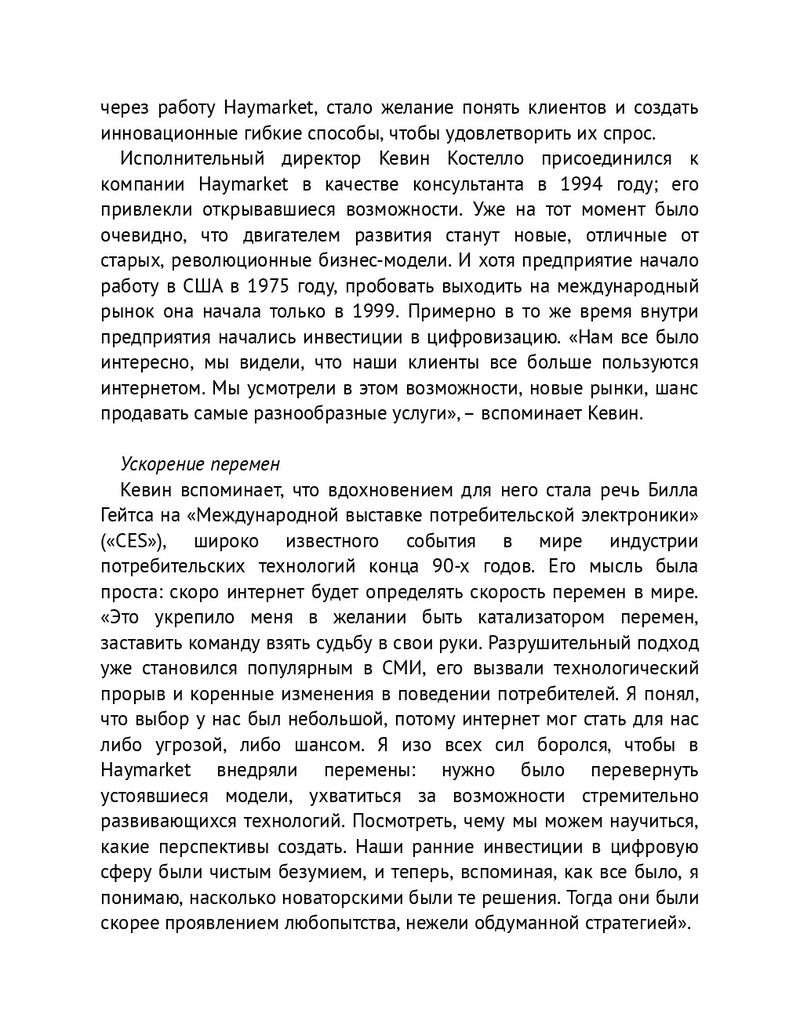 через работу Haymarket, стало желание понять клиентов и создать инновационные гибкие способы, чтобы удовлетворить их спрос.

Исполнительный директор Кевин Костелло присоединился к компании Haymarket в качестве консультанта в 1994 году; его привлекли открывавшиеся возможности. Уже на тот момент было очевидно, что двигателем развития станут новые, отличные от старых, революционные бизнес-модели. И хотя предприятие начало работу в США в 1975 году, пробовать выходить на международный рынок она начала только в 1999. Примерно в то же время внутри предприятия начались инвестиции в цифровизацию. «Нам все было интересно, мы видели, что наши клиенты все больше пользуются интернетом. Мы усмотрели в этом возможности, новые рынки, шанс продавать самые разнообразные услуги», – вспоминает Кевин.

Ускорение перемен

Кевин вспоминает, что вдохновением для него стала речь Билла Гейтса на «Международной выставке потребительской электроники» («CES»), широко известного события в мире индустрии потребительских технологий конца 90-х годов. Его мысль была проста: скоро интернет будет определять скорость перемен в мире. «Это укрепило меня в желании быть катализатором перемен, заставить команду взять судьбу в свои руки. Разрушительный подход уже становился популярным в СМИ, его вызвали технологический прорыв и коренные изменения в поведении потребителей. Я понял, что выбор у нас был небольшой, потому интернет мог стать для нас либо угрозой, либо шансом. Я изо всех сил боролся, чтобы в Haymarket внедряли перемены: нужно было перевернуть устоявшиеся модели, ухватиться за возможности стремительно развивающихся технологий. Посмотреть, чему мы можем научиться, какие перспективы создать. Наши ранние инвестиции в цифровую сферу были чистым безумием, и теперь, вспоминая, как все было, я понимаю, насколько новаторскими были те решения. Тогда они были скорее проявлением любопытства, нежели обдуманной стратегией».